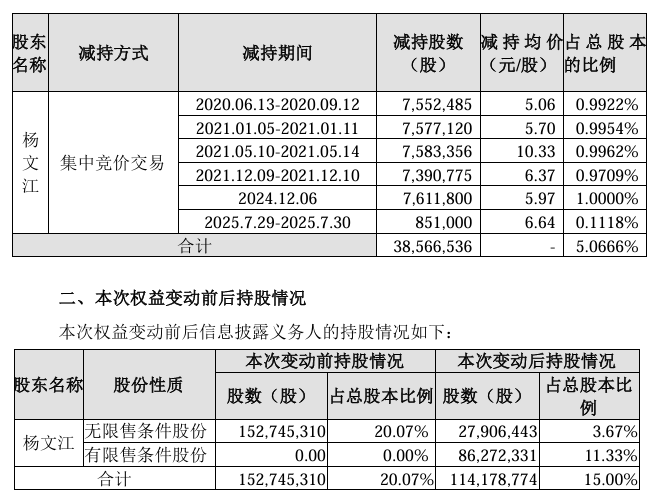 | 股东名称 | 减持方式 | 减持期间 | 减持股数（股） | 减持均价（元/股） | 占总股本的比例 |
|---|---|---|---|---|---|
| 杨文江 | 集中竞价交易 | 2020.06.13-2020.09.12 | 7,552,485 | 5.06 | 0.9922% |
| | | 2021.01.05-2021.01.11 | 7,577,120 | 5.70 | 0.9954% |
| | | 2021.05.10-2021.05.14 | 7,583,356 | 10.33 | 0.9962% |
| | | 2021.12.09-2021.12.10 | 7,390,775 | 6.37 | 0.9709% |
| | | 2024.12.06 | 7,611,800 | 5.97 | 1.0000% |
| | | 2025.7.29-2025.7.30 | 851,000 | 6.64 | 0.1118% |
| 合计 | | | 38,566,536 | - | 5.0666% |

二、本次权益变动前后持股情况

本次权益变动前后信息披露义务人的持股情况如下：

| 股东名称 | 股份性质 | 本次变动前持股情况 | | 本次变动后持股情况 | |
|---|---|---|---|---|---|
| | | 股数（股） | 占总股本比例 | 股数（股） | 占总股本比例 |
| 杨文江 | 无限售条件股份 | 152,745,310 | 20.07% | 27,906,443 | 3.67% |
| | 有限售条件股份 | 0.00 | 0.00% | 86,272,331 | 11.33% |
| 合计 | | 152,745,310 | 20.07% | 114,178,774 | 15.00% |